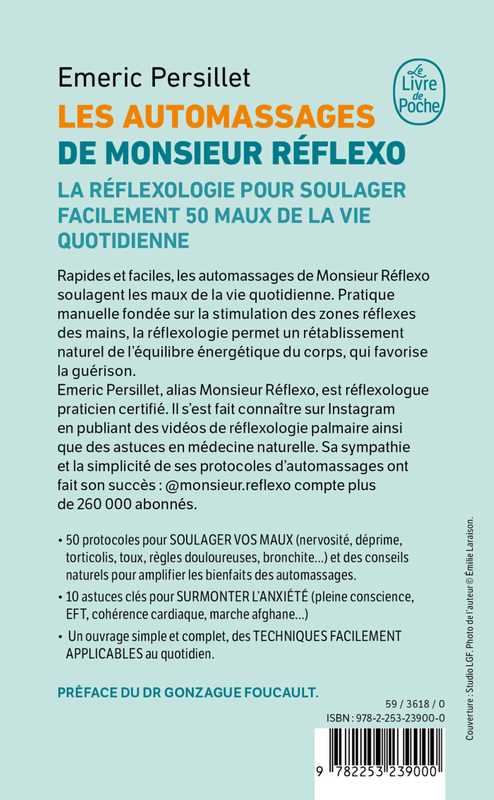 Emeric Persillet

Le Livre de Poche

LES AUTOMASSAGES DE MONSIEUR RÉFLEXO

LA RÉFLEXOLOGIE POUR SOULAGER FACILEMENT 50 MAUX DE LA VIE QUOTIDIENNE

Rapides et faciles, les automassages de Monsieur Réflexo soulagent les maux de la vie quotidienne. Pratique manuelle fondée sur la stimulation des zones réflexes des mains, la réflexologie permet un rétablissement naturel de l'équilibre énergétique du corps, qui favorise la guérison.
Emeric Persillet, alias Monsieur Réflexo, est réflexologue praticien certifié. Il s'est fait connaître sur Instagram en publiant des vidéos de réflexologie palmaire ainsi que des astuces en médecine naturelle. Sa sympathie et la simplicité de ses protocoles d'automassages ont fait son succès : @monsieur.reflexo compte plus de 260 000 abonnés.

• 50 protocoles pour SOULAGER VOS MAUX (nervosité, déprime, torticolis, toux, règles douloureuses, bronchite...) et des conseils naturels pour amplifier les bienfaits des automassages.
• 10 astuces clés pour SURMONTER L'ANXIÉTÉ (pleine conscience, EFT, cohérence cardiaque, marche afghane...)
• Un ouvrage simple et complet, des TECHNIQUES FACILEMENT APPLICABLES au quotidien.

PRÉFACE DU DR GONZAGUE FOUCAULT.

59 / 3618 / 0
ISBN : 978-2-253-23900-0

9 782253 239000

Couverture : Studio LGF. Photo de l'auteur © Émilie Laraison.